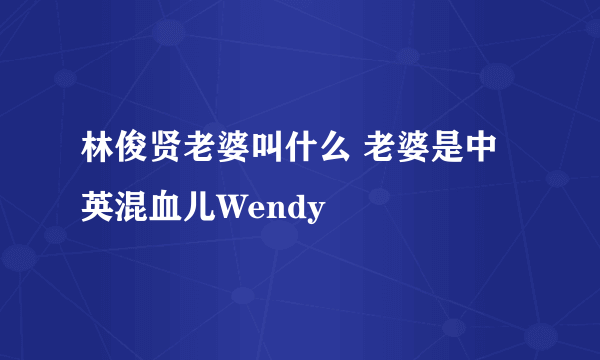 林俊贤老婆叫什么 老婆是中英混血儿Wendy